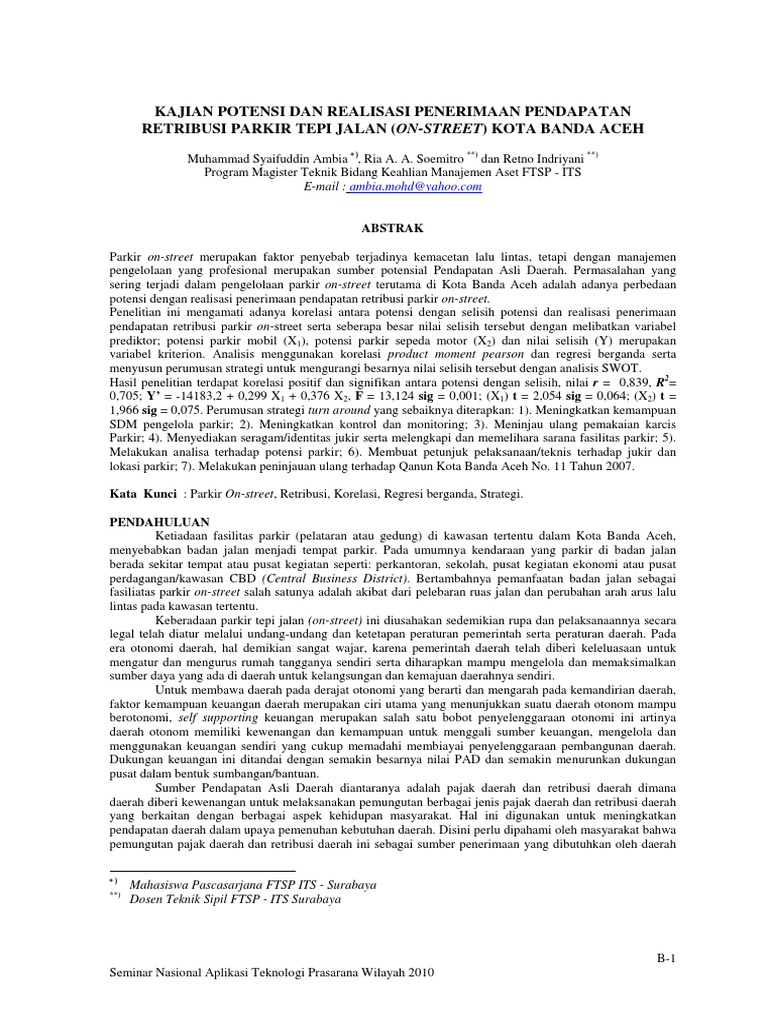 KAJIAN POTENSI DAN REALISASI PENERIMAAN PENDAPATAN RETRIBUSI PARKIR TEPI JALAN (ON-STREET) KOTA BANDA ACEH

Muhammad Syaifuddin Ambia $^{*)}$, Ria A. A. Soemitro $^{**)}$ dan Retno Indriyani $^{**)}$
Program Magister Teknik Bidang Keahlian Manajemen Aset FTSP - ITS
E-mail : ambia.mohd@yahoo.com

ABSTRAK

Parkir on-street merupakan faktor penyebab terjadinya kemacetan lalu lintas, tetapi dengan manajemen pengelolaan yang profesional merupakan sumber potensial Pendapatan Asli Daerah. Permasalahan yang sering terjadi dalam pengelolaan parkir on-street terutama di Kota Banda Aceh adalah adanya perbedaan potensi dengan realisasi penerimaan pendapatan retribusi parkir on-street.
Penelitian ini mengamati adanya korelasi antara potensi dengan selisih potensi dan realisasi penerimaan pendapatan retribusi parkir on-street serta seberapa besar nilai selisih tersebut dengan melibatkan variabel prediktor; potensi parkir mobil ($X_1$), potensi parkir sepeda motor ($X_2$) dan nilai selisih (Y) merupakan variabel kriterion. Analisis menggunakan korelasi product moment pearson dan regresi berganda serta menyusun perumusan strategi untuk mengurangi besarnya nilai selisih tersebut dengan analisis SWOT.
Hasil penelitian terdapat korelasi positif dan signifikan antara potensi dengan selisih, nilai r = 0,839, $R^2$= 0,705; Y' = -14183,2 + 0,299 $X_1$ + 0,376 $X_2$, F = 13,124 sig = 0,001; ($X_1$) t = 2,054 sig = 0,064; ($X_2$) t = 1,966 sig = 0,075. Perumusan strategi turn around yang sebaiknya diterapkan: 1). Meningkatkan kemampuan SDM pengelola parkir; 2). Meningkatkan kontrol dan monitoring; 3). Meninjau ulang pemakaian karcis Parkir; 4). Menyediakan seragam/identitas jukir serta melengkapi dan memelihara sarana fasilitas parkir; 5). Melakukan analisa terhadap potensi parkir; 6). Membuat petunjuk pelaksanaan/teknis terhadap jukir dan lokasi parkir; 7). Melakukan peninjauan ulang terhadap Qanun Kota Banda Aceh No. 11 Tahun 2007.

Kata Kunci : Parkir On-street, Retribusi, Korelasi, Regresi berganda, Strategi.

PENDAHULUAN

Ketiadaan fasilitas parkir (pelataran atau gedung) di kawasan tertentu dalam Kota Banda Aceh, menyebabkan badan jalan menjadi tempat parkir. Pada umumnya kendaraan yang parkir di badan jalan berada sekitar tempat atau pusat kegiatan seperti: perkantoran, sekolah, pusat kegiatan ekonomi atau pusat perdagangan/kawasan CBD (Central Business District). Bertambahnya pemanfaatan badan jalan sebagai fasiliatas parkir on-street salah satunya adalah akibat dari pelebaran ruas jalan dan perubahan arah arus lalu lintas pada kawasan tertentu.

Keberadaan parkir tepi jalan (on-street) ini diusahakan sedemikian rupa dan pelaksanaannya secara legal telah diatur melalui undang-undang dan ketetapan peraturan pemerintah serta peraturan daerah. Pada era otonomi daerah, hal demikian sangat wajar, karena pemerintah daerah telah diberi keleluasaan untuk mengatur dan mengurus rumah tangganya sendiri serta diharapkan mampu mengelola dan memaksimalkan sumber daya yang ada di daerah untuk kelangsungan dan kemajuan daerahnya sendiri.

Untuk membawa daerah pada derajat otonomi yang berarti dan mengarah pada kemandirian daerah, faktor kemampuan keuangan daerah merupakan ciri utama yang menunjukkan suatu daerah otonom mampu berotonomi, self supporting keuangan merupakan salah satu bobot penyelenggaraan otonomi ini artinya daerah otonom memiliki kewenangan dan kemampuan untuk menggali sumber keuangan, mengelola dan menggunakan keuangan sendiri yang cukup memadahi membiayai penyelenggaraan pembangunan daerah. Dukungan keuangan ini ditandai dengan semakin besarnya nilai PAD dan semakin menurunkan dukungan pusat dalam bentuk sumbangan/bantuan.

Sumber Pendapatan Asli Daerah diantaranya adalah pajak daerah dan retribusi daerah dimana daerah diberi kewenangan untuk melaksanakan pemungutan berbagai jenis pajak daerah dan retribusi daerah yang berkaitan dengan berbagai aspek kehidupan masyarakat. Hal ini digunakan untuk meningkatkan pendapatan daerah dalam upaya pemenuhan kebutuhan daerah. Disini perlu dipahami oleh masyarakat bahwa pemungutan pajak daerah dan retribusi daerah ini sebagai sumber penerimaan yang dibutuhkan oleh daerah

$^{*)}$ Mahasiswa Pascasarjana FTSP ITS - Surabaya
$^{**)}$ Dosen Teknik Sipil FTSP - ITS Surabaya

B-1

Seminar Nasional Aplikasi Teknologi Prasarana Wilayah 2010